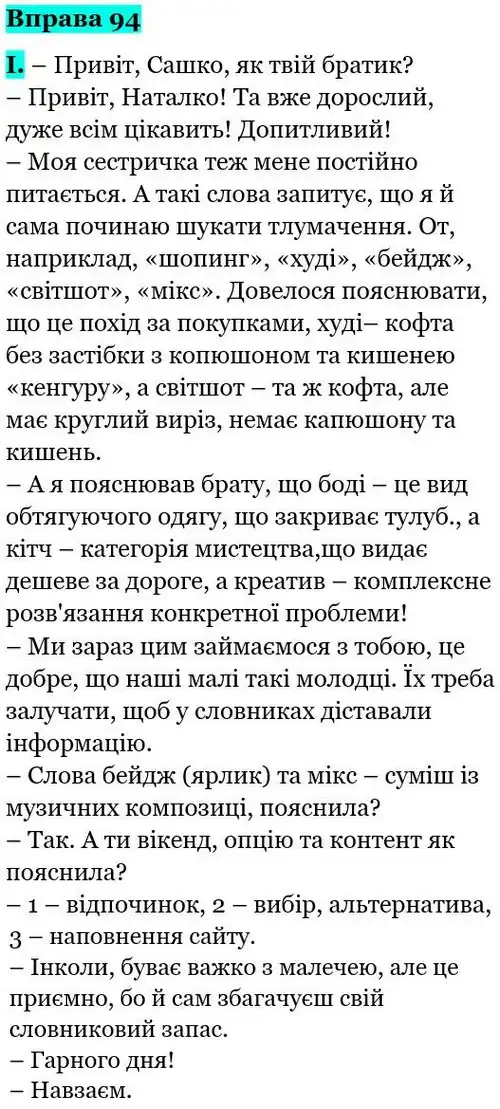 Вправа 94

I. – Привіт, Сашко, як твій братик?
– Привіт, Наталко! Та вже дорослий, дуже всім цікавить! Допитливий!
– Моя сестричка теж мене постійно питається. А такі слова запитує, що я й сама починаю шукати тлумачення. От, наприклад, «шопинг», «худі», «бейдж», «світшот», «мікс». Довелося пояснювати, що це похід за покупками, худі– кофта без застібки з копюшоном та кишенею «кенгуру», а світшот – та ж кофта, але має круглий виріз, немає капюшону та кишень.
– А я пояснював брату, що боді – це вид обтягуючого одягу, що закриває тулуб., а кітч – категорія мистецтва,що видає дешеве за дороге, а креатив – комплексне розв'язання конкретної проблеми!
– Ми зараз цим займаємося з тобою, це добре, що наші малі такі молодці. Їх треба залучати, щоб у словниках діставали інформацію.
– Слова бейдж (ярлик) та мікс – суміш із музичних композиці, пояснила?
– Так. А ти вікенд, опцію та контент як пояснила?
– 1 – відпочинок, 2 – вибір, альтернатива, 3 – наповнення сайту.
– Інколи, буває важко з малечею, але це приємно, бо й сам збагачуєш свій словниковий запас.
– Гарного дня!
– Навзаєм.